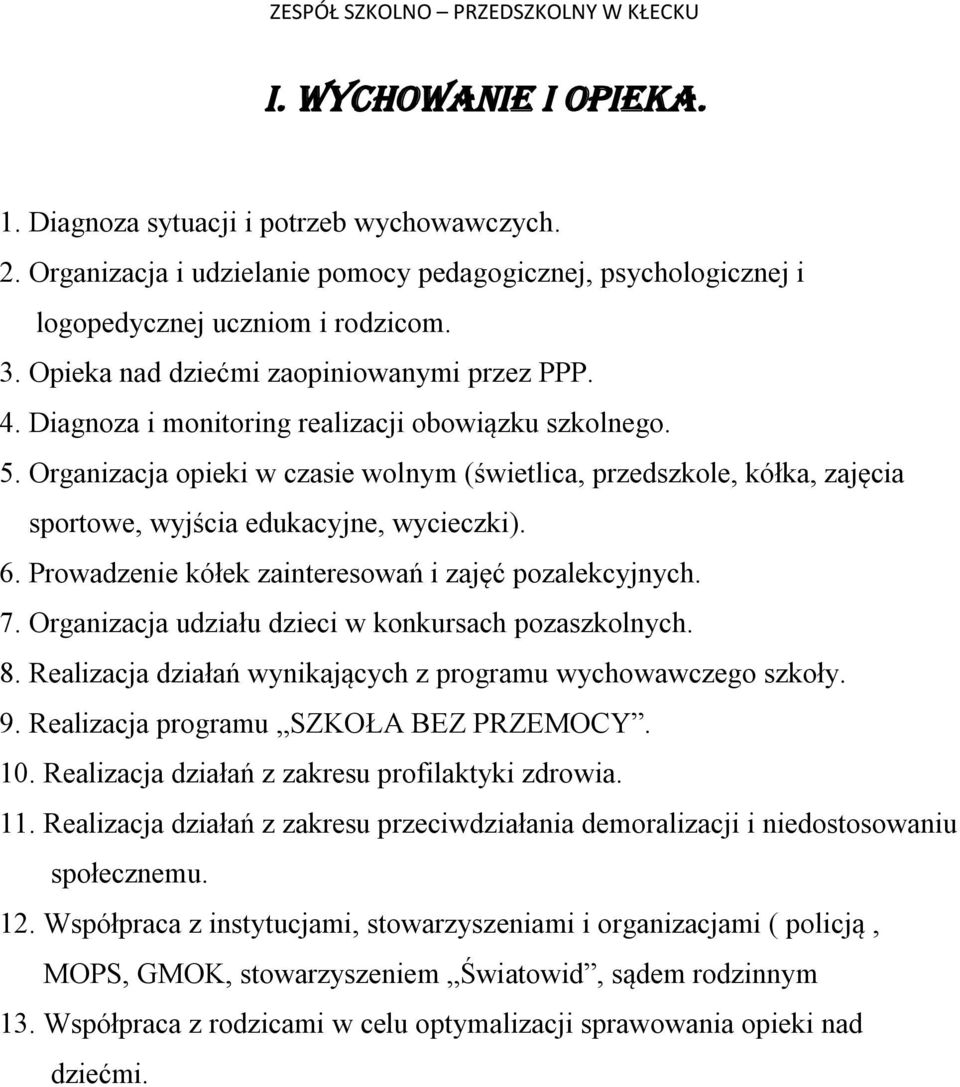 ZESPÓŁ SZKOLNO – PRZEDSZKOLNY W KŁECKU

I. WYCHOWANIE I OPIEKA.

1. Diagnoza sytuacji i potrzeb wychowawczych.
2. Organizacja i udzielanie pomocy pedagogicznej, psychologicznej i logopedycznej uczniom i rodzicom.
3. Opieka nad dziećmi zaopiniowanymi przez PPP.
4. Diagnoza i monitoring realizacji obowiązku szkolnego.
5. Organizacja opieki w czasie wolnym (świetlica, przedszkole, kółka, zajęcia sportowe, wyjścia edukacyjne, wycieczki).
6. Prowadzenie kółek zainteresowań i zajęć pozalekcyjnych.
7. Organizacja udziału dzieci w konkursach pozaszkolnych.
8. Realizacja działań wynikających z programu wychowawczego szkoły.
9. Realizacja programu „SZKOŁA BEZ PRZEMOCY”.
10. Realizacja działań z zakresu profilaktyki zdrowia.
11. Realizacja działań z zakresu przeciwdziałania demoralizacji i niedostosowaniu społecznemu.
12. Współpraca z instytucjami, stowarzyszeniami i organizacjami ( policją , MOPS, GMOK, stowarzyszeniem „Światowid”, sądem rodzinnym
13. Współpraca z rodzicami w celu optymalizacji sprawowania opieki nad dziećmi.